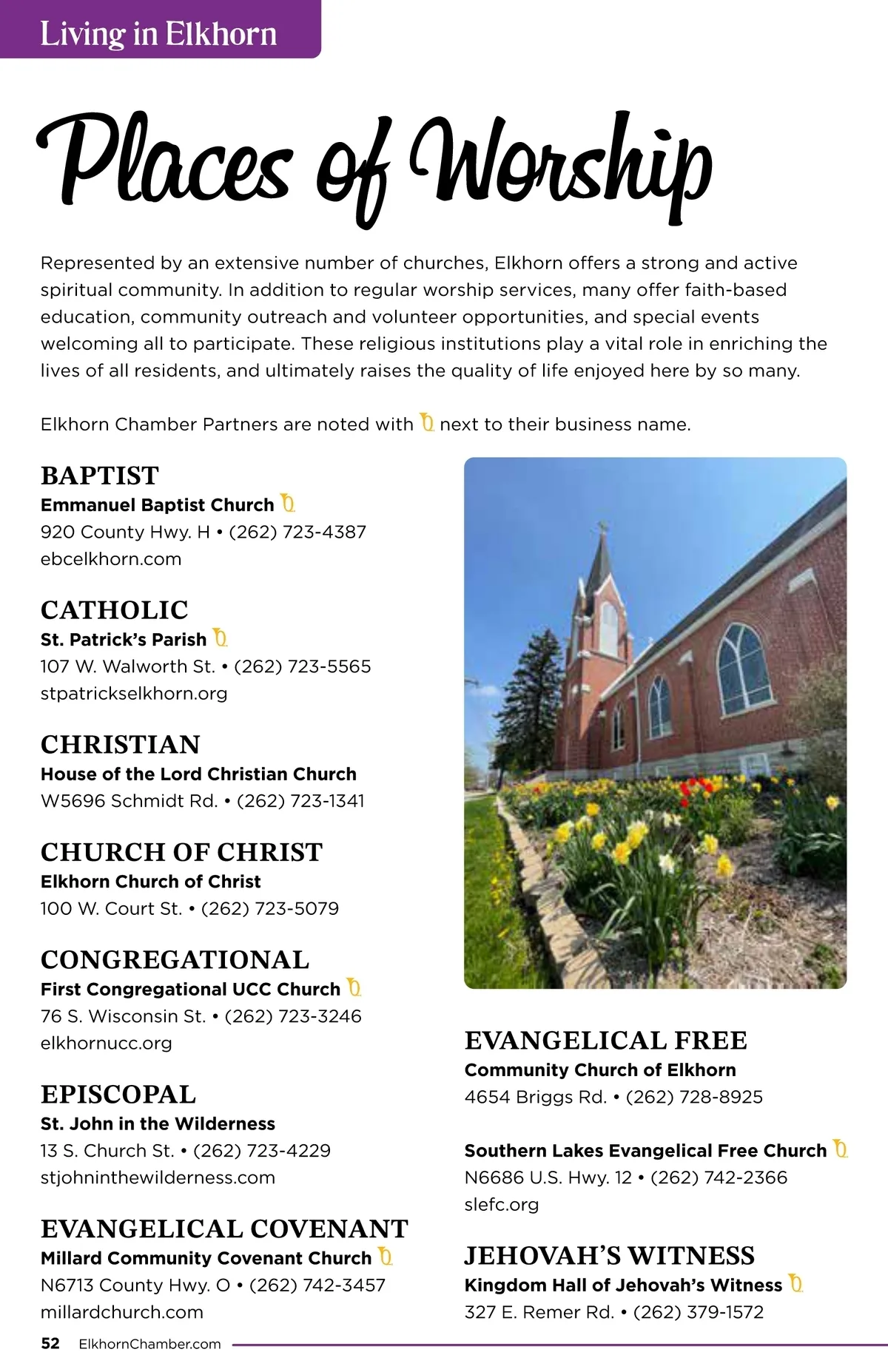 Living in Elkhorn

Places of Worship

Represented by an extensive number of churches, Elkhorn offers a strong and active spiritual community. In addition to regular worship services, many offer faith-based education, community outreach and volunteer opportunities, and special events welcoming all to participate. These religious institutions play a vital role in enriching the lives of all residents, and ultimately raises the quality of life enjoyed here by so many.

Elkhorn Chamber Partners are noted with next to their business name.

BAPTIST
Emmanuel Baptist Church
920 County Hwy. H • (262) 723-4387
ebcelkhorn.com

CATHOLIC
St. Patrick's Parish
107 W. Walworth St. • (262) 723-5565
stpatrickselkhorn.org

CHRISTIAN
House of the Lord Christian Church
W5696 Schmidt Rd. • (262) 723-1341

CHURCH OF CHRIST
Elkhorn Church of Christ
100 W. Court St. • (262) 723-5079

CONGREGATIONAL
First Congregational UCC Church
76 S. Wisconsin St. • (262) 723-3246
elkhornucc.org

EPISCOPAL
St. John in the Wilderness
13 S. Church St. • (262) 723-4229
stjohninthewilderness.com

EVANGELICAL COVENANT
Millard Community Covenant Church
N6713 County Hwy. O • (262) 742-3457
millardchurch.com

EVANGELICAL FREE
Community Church of Elkhorn
4654 Briggs Rd. • (262) 728-8925

Southern Lakes Evangelical Free Church
N6686 U.S. Hwy. 12 • (262) 742-2366
slefc.org

JEHOVAH'S WITNESS
Kingdom Hall of Jehovah's Witness
327 E. Remer Rd. • (262) 379-1572

52 ElkhornChamber.com